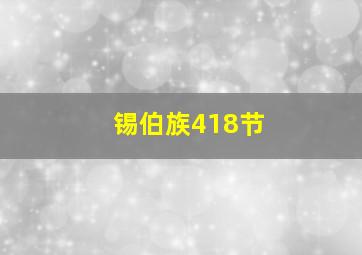 锡伯族418节